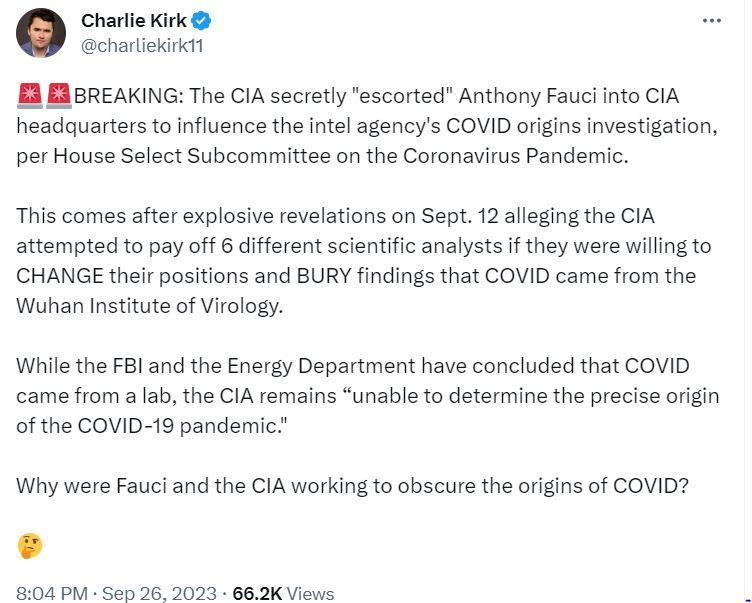 Charlie Kirk
@charliekirk11

🚨🚨BREAKING: The CIA secretly "escorted" Anthony Fauci into CIA headquarters to influence the intel agency's COVID origins investigation, per House Select Subcommittee on the Coronavirus Pandemic.

This comes after explosive revelations on Sept. 12 alleging the CIA attempted to pay off 6 different scientific analysts if they were willing to CHANGE their positions and BURY findings that COVID came from the Wuhan Institute of Virology.

While the FBI and the Energy Department have concluded that COVID came from a lab, the CIA remains “unable to determine the precise origin of the COVID-19 pandemic."

Why were Fauci and the CIA working to obscure the origins of COVID?

🤔

8:04 PM · Sep 26, 2023 · 66.2K Views